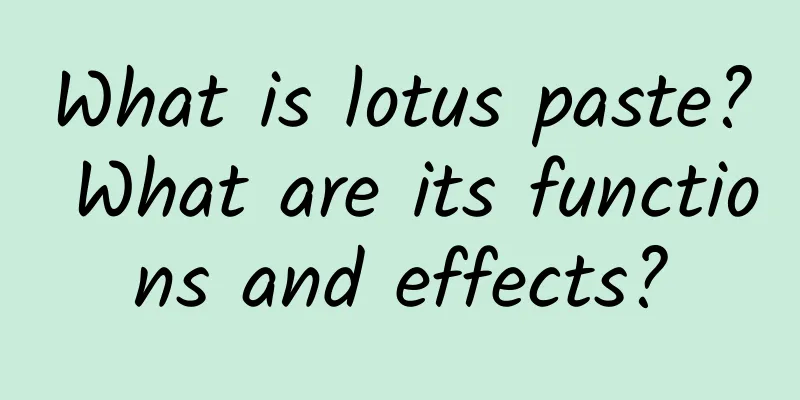 What is lotus paste? What are its functions and effects?